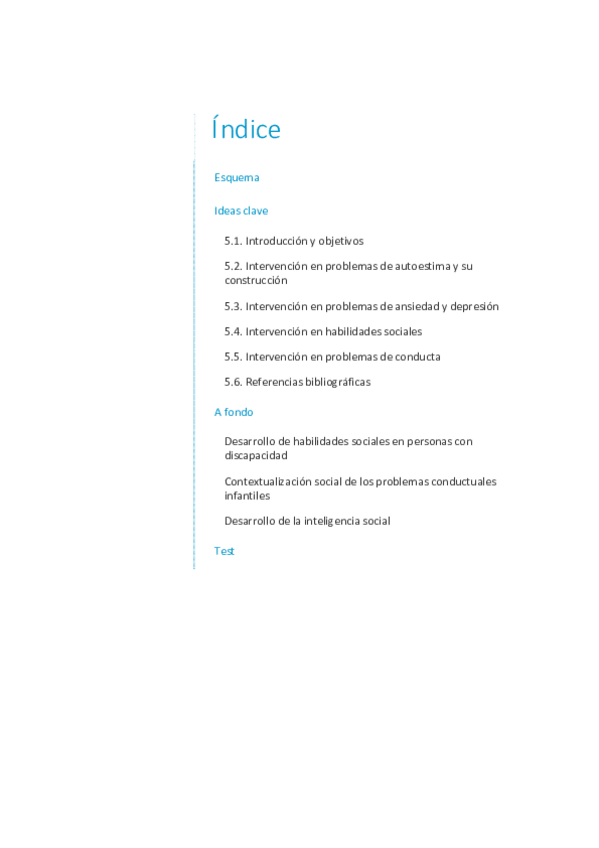 Índice

Esquema

Ideas clave

5.1. Introducción y objetivos

5.2. Intervención en problemas de autoestima y su construcción

5.3. Intervención en problemas de ansiedad y depresión

5.4. Intervención en habilidades sociales

5.5. Intervención en problemas de conducta

5.6. Referencias bibliográficas

A fondo

Desarrollo de habilidades sociales en personas con discapacidad

Contextualización social de los problemas conductuales infantiles

Desarrollo de la inteligencia social

Test